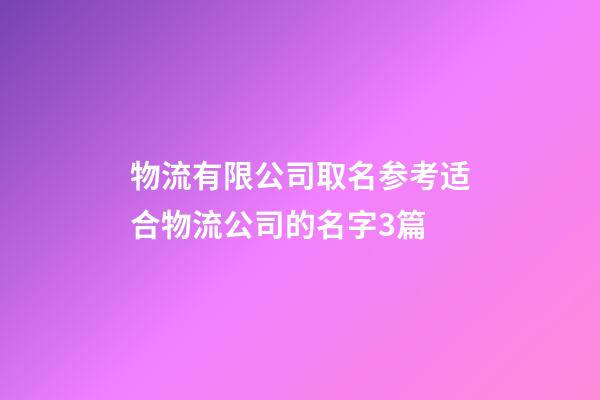 物流有限公司取名参考适合物流公司的名字3篇